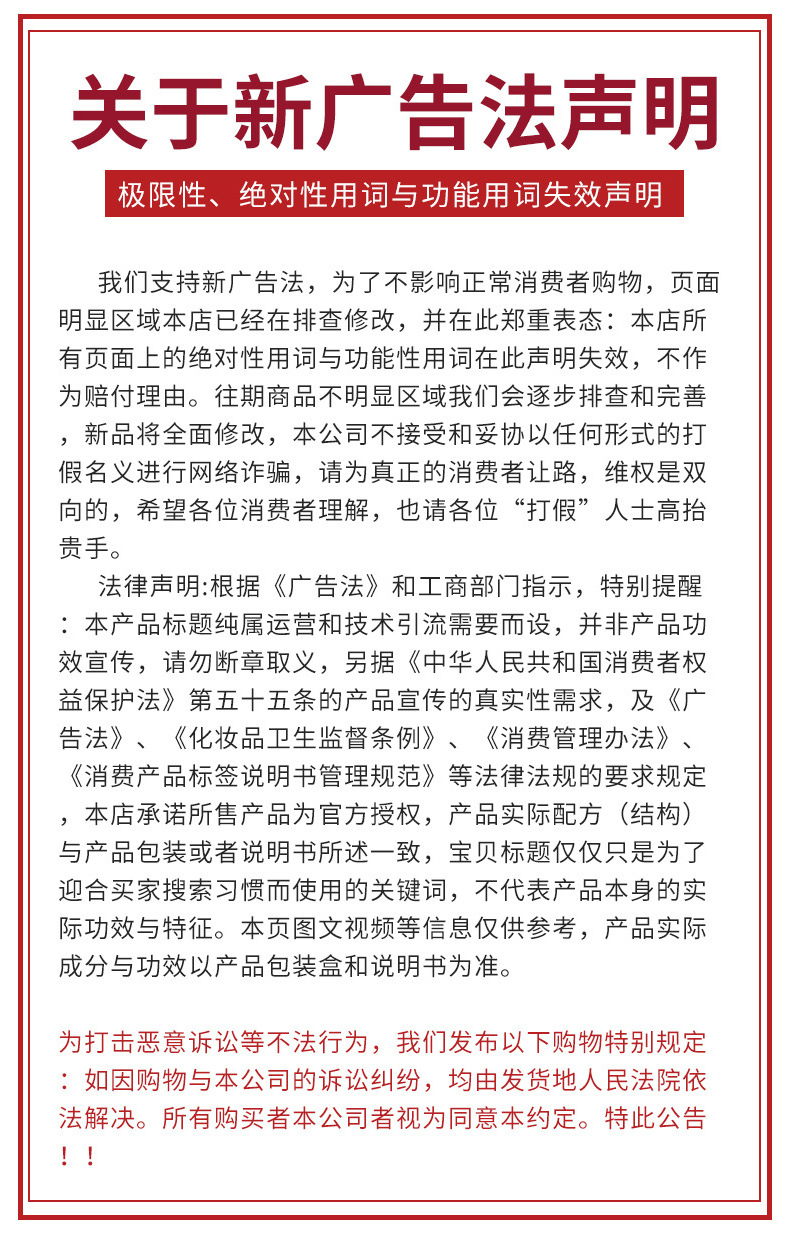 关于新广告法声明

极限性、绝对性用词与功能用词失效声明

我们支持新广告法，为了不影响正常消费者购物，页面明显区域本店已经在排查修改，并在此郑重表态：本店所有页面上的绝对性用词与功能性用词在此声明失效，不作为赔付理由。往期商品不明显区域我们会逐步排查和完善，新品将全面修改，本公司不接受和妥协以任何形式的打假名义进行网络诈骗，请为真正的消费者让路，维权是双向的，希望各位消费者理解，也请各位“打假”人士高抬贵手。

法律声明:根据《广告法》和工商部门指示，特别提醒：本产品标题纯属运营和技术引流需要而设，并非产品功效宣传，请勿断章取义，另据《中华人民共和国消费者权益保护法》第五十五条的产品宣传的真实性需求，及《广告法》、《化妆品卫生监督条例》、《消费管理办法》、《消费产品标签说明书管理规范》等法律法规的要求规定，本店承诺所售产品为官方授权，产品实际配方（结构）与产品包装或者说明书所述一致，宝贝标题仅仅只是为了迎合买家搜索习惯而使用的关键词，不代表产品本身的实际功效与特征。本页图文视频等信息仅供参考，产品实际成分与功效以产品包装盒和说明书为准。

为打击恶意诉讼等不法行为，我们发布以下购物特别规定：如因购物与本公司的诉讼纠纷，均由发货地人民法院依法解决。所有购买者本公司者视为同意本约定。特此公告！！